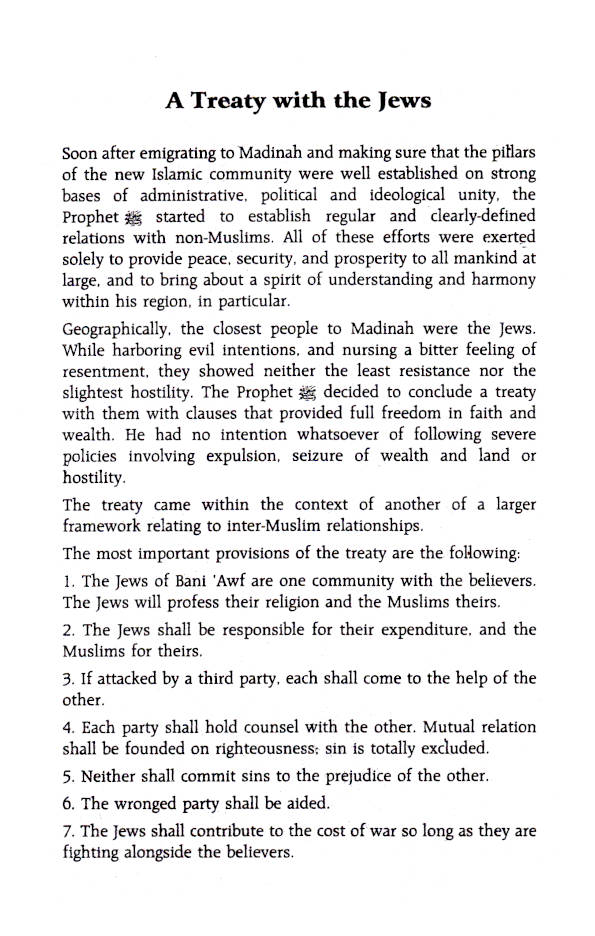 A Treaty with the Jews

Soon after emigrating to Madinah and making sure that the pillars of the new Islamic community were well established on strong bases of administrative, political and ideological unity, the Prophet ﷺ started to establish regular and clearly-defined relations with non-Muslims. All of these efforts were exerted solely to provide peace, security, and prosperity to all mankind at large, and to bring about a spirit of understanding and harmony within his region, in particular.

Geographically, the closest people to Madinah were the Jews. While harboring evil intentions, and nursing a bitter feeling of resentment, they showed neither the least resistance nor the slightest hostility. The Prophet ﷺ decided to conclude a treaty with them with clauses that provided full freedom in faith and wealth. He had no intention whatsoever of following severe policies involving expulsion, seizure of wealth and land or hostility.

The treaty came within the context of another of a larger framework relating to inter-Muslim relationships.

The most important provisions of the treaty are the following:

1. The Jews of Bani 'Awf are one community with the believers. The Jews will profess their religion and the Muslims theirs.

2. The Jews shall be responsible for their expenditure, and the Muslims for theirs.

3. If attacked by a third party, each shall come to the help of the other.

4. Each party shall hold counsel with the other. Mutual relation shall be founded on righteousness; sin is totally excluded.

5. Neither shall commit sins to the prejudice of the other.

6. The wronged party shall be aided.

7. The Jews shall contribute to the cost of war so long as they are fighting alongside the believers.